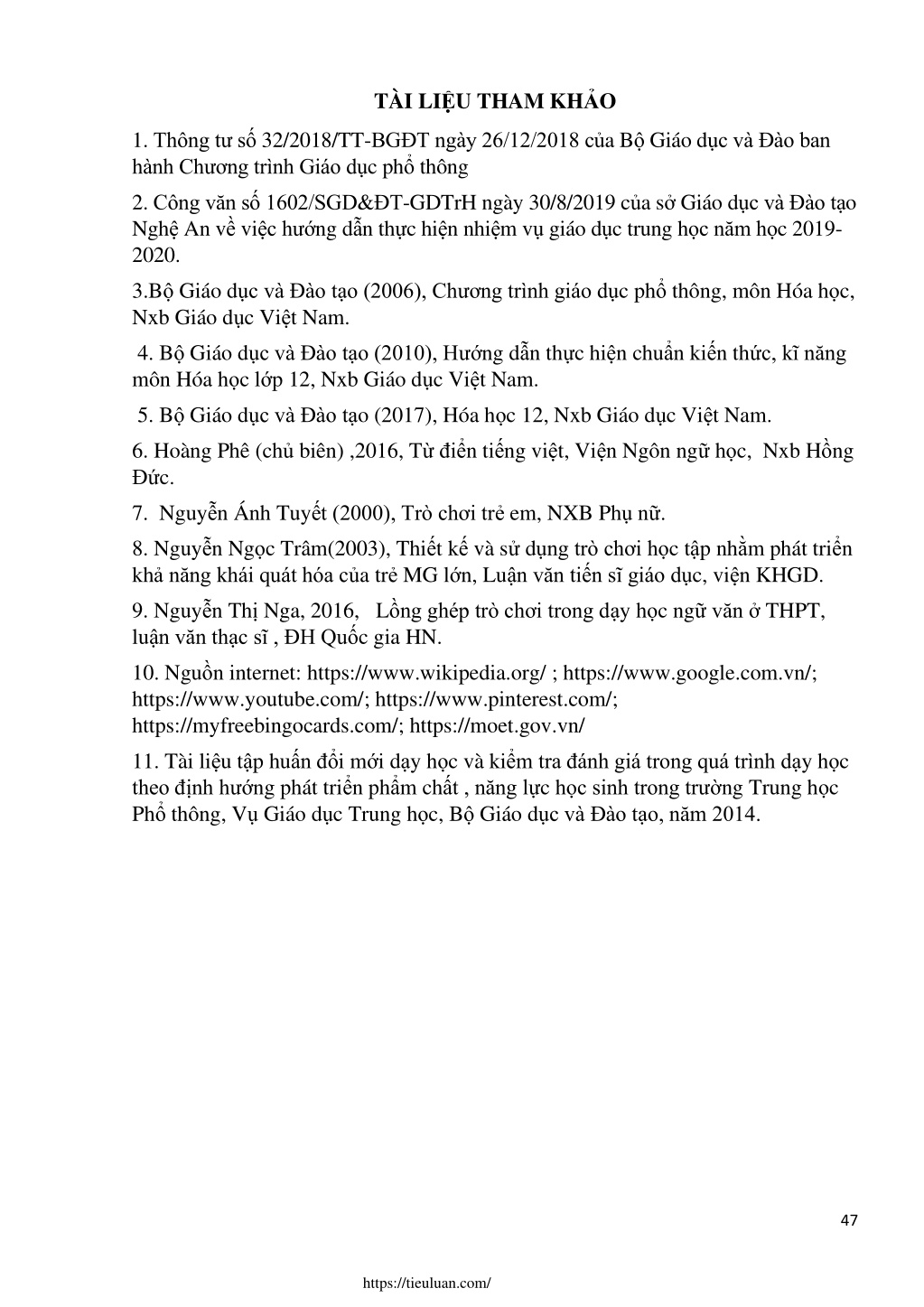 TÀI LIỆU THAM KHẢO

1. Thông tư số 32/2018/TT-BGĐT ngày 26/12/2018 của Bộ Giáo dục và Đào ban hành Chương trình Giáo dục phổ thông

2. Công văn số 1602/SGD&ĐT-GDTrH ngày 30/8/2019 của sở Giáo dục và Đào tạo Nghệ An về việc hướng dẫn thực hiện nhiệm vụ giáo dục trung học năm học 2019-2020.

3.Bộ Giáo dục và Đào tạo (2006), Chương trình giáo dục phổ thông, môn Hóa học, Nxb Giáo dục Việt Nam.

4. Bộ Giáo dục và Đào tạo (2010), Hướng dẫn thực hiện chuẩn kiến thức, kĩ năng môn Hóa học lớp 12, Nxb Giáo dục Việt Nam.

5. Bộ Giáo dục và Đào tạo (2017), Hóa học 12, Nxb Giáo dục Việt Nam.

6. Hoàng Phê (chủ biên) ,2016, Từ điển tiếng việt, Viện Ngôn ngữ học, Nxb Hồng Đức.

7. Nguyễn Ánh Tuyết (2000), Trò chơi trẻ em, NXB Phụ nữ.

8. Nguyễn Ngọc Trâm(2003), Thiết kế và sử dụng trò chơi học tập nhằm phát triển khả năng khái quát hóa của trẻ MG lớn, Luận văn tiến sĩ giáo dục, viện KHGD.

9. Nguyễn Thị Nga, 2016, Lồng ghép trò chơi trong dạy học ngữ văn ở THPT, luận văn thạc sĩ , ĐH Quốc gia HN.

10. Nguồn internet: https://www.wikipedia.org/ ; https://www.google.com.vn/; https://www.youtube.com/; https://www.pinterest.com/; https://myfreebingocards.com/; https://moet.gov.vn/

11. Tài liệu tập huấn đổi mới dạy học và kiểm tra đánh giá trong quá trình dạy học theo định hướng phát triển phẩm chất , năng lực học sinh trong trường Trung học Phổ thông, Vụ Giáo dục Trung học, Bộ Giáo dục và Đào tạo, năm 2014.

47

https://tieuluan.com/